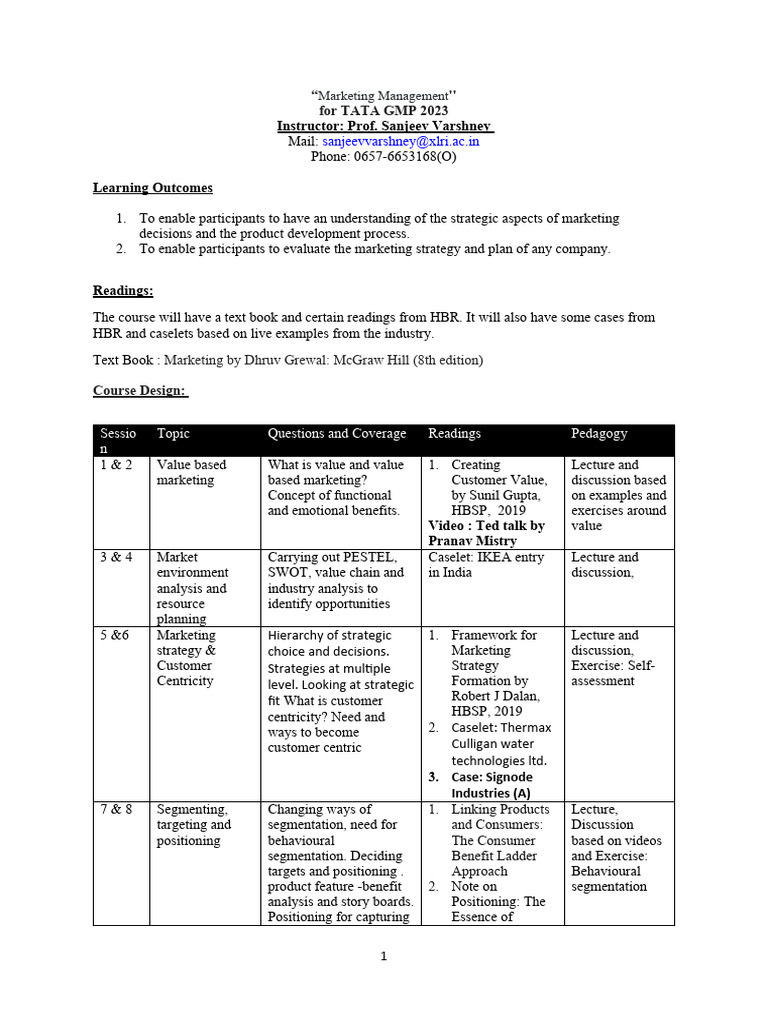 "Marketing Management"
for TATA GMP 2023
Instructor: Prof. Sanjeev Varshney
Mail: sanjeevvarshney@xlri.ac.in
Phone: 0657-6653168(O)

Learning Outcomes

1. To enable participants to have an understanding of the strategic aspects of marketing decisions and the product development process.
2. To enable participants to evaluate the marketing strategy and plan of any company.

Readings:

The course will have a text book and certain readings from HBR. It will also have some cases from HBR and caselets based on live examples from the industry.

Text Book : Marketing by Dhruv Grewal: McGraw Hill (8th edition)

Course Design:

| Session | Topic | Questions and Coverage | Readings | Pedagogy |
|---|---|---|---|---|
| 1 & 2 | Value based marketing | What is value and value based marketing? Concept of functional and emotional benefits. | 1. Creating Customer Value, by Sunil Gupta, HBSP, 2019 Video : Ted talk by Pranav Mistry | Lecture and discussion based on examples and exercises around value |
| 3 & 4 | Market environment analysis and resource planning | Carrying out PESTEL, SWOT, value chain and industry analysis to identify opportunities | Caselet: IKEA entry in India | Lecture and discussion, |
| 5 &6 | Marketing strategy & Customer Centricity | Hierarchy of strategic choice and decisions. Strategies at multiple level. Looking at strategic fit What is customer centricity? Need and ways to become customer centric | 1. Framework for Marketing Strategy Formation by Robert J Dalan, HBSP, 2019 2. Caselet: Thermax Culligan water technologies ltd. 3. Case: Signode Industries (A) | Lecture and discussion, Exercise: Self-assessment |
| 7 & 8 | Segmenting, targeting and positioning | Changing ways of segmentation, need for behavioural segmentation. Deciding targets and positioning . product feature -benefit analysis and story boards. Positioning for capturing | 1. Linking Products and Consumers: The Consumer Benefit Ladder Approach 2. Note on Positioning: The Essence of | Lecture, Discussion based on videos and Exercise: Behavioural segmentation |

1